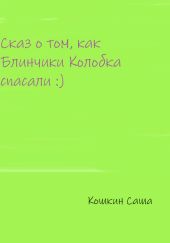 Сказ о том, как Блинчики Колобка спасали :)

Кошкин Саша